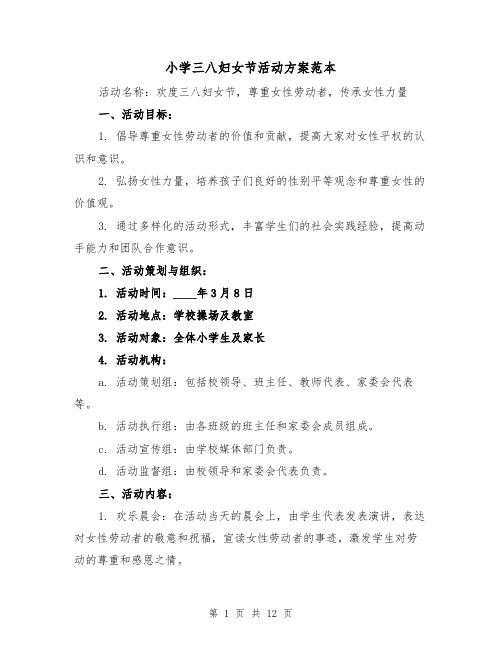 小学三八妇女节活动方案范本

活动名称：欢度三八妇女节，尊重女性劳动者，传承女性力量

一、活动目标：

1. 倡导尊重女性劳动者的价值和贡献，提高大家对女性平权的认识和意识。

2. 弘扬女性力量，培养孩子们良好的性别平等观念和尊重女性的价值观。

3. 通过多样化的活动形式，丰富学生们的社会实践经验，提高动手能力和团队合作意识。

二、活动策划与组织：

1. 活动时间：____年3月8日

2. 活动地点：学校操场及教室

3. 活动对象：全体小学生及家长

4. 活动机构：

a. 活动策划组：包括校领导、班主任、教师代表、家委会代表等。

b. 活动执行组：由各班级的班主任和家委会成员组成。

c. 活动宣传组：由学校媒体部门负责。

d. 活动监督组：由校领导和家委会代表负责。

三、活动内容：

1. 欢乐晨会：在活动当天的晨会上，由学生代表发表演讲，表达对女性劳动者的敬意和祝福，宣读女性劳动者的事迹，激发学生对劳动的尊重和感恩之情。

第 1 页 共 12 页